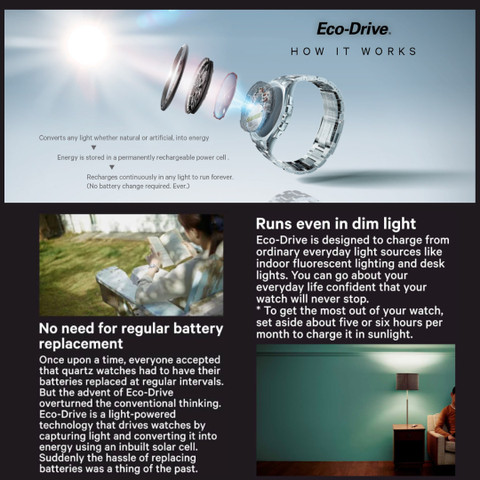 Eco-Drive.

HOW IT WORKS

Converts any light whether natural or artificial, into energy
▼
Energy is stored in a permanently rechargeable power cell .
▼
Recharges continuously in any light to run forever.
(No battery change required. Ever.)

No need for regular battery replacement

Once upon a time, everyone accepted that quartz watches had to have their batteries replaced at regular intervals. But the advent of Eco-Drive overturned the conventional thinking. Eco-Drive is a light-powered technology that drives watches by capturing light and converting it into energy using an inbuilt solar cell. Suddenly the hassle of replacing batteries was a thing of the past.

Runs even in dim light

Eco-Drive is designed to charge from ordinary everyday light sources like indoor fluorescent lighting and desk lights. You can go about your everyday life confident that your watch will never stop.
* To get the most out of your watch, set aside about five or six hours per month to charge it in sunlight.